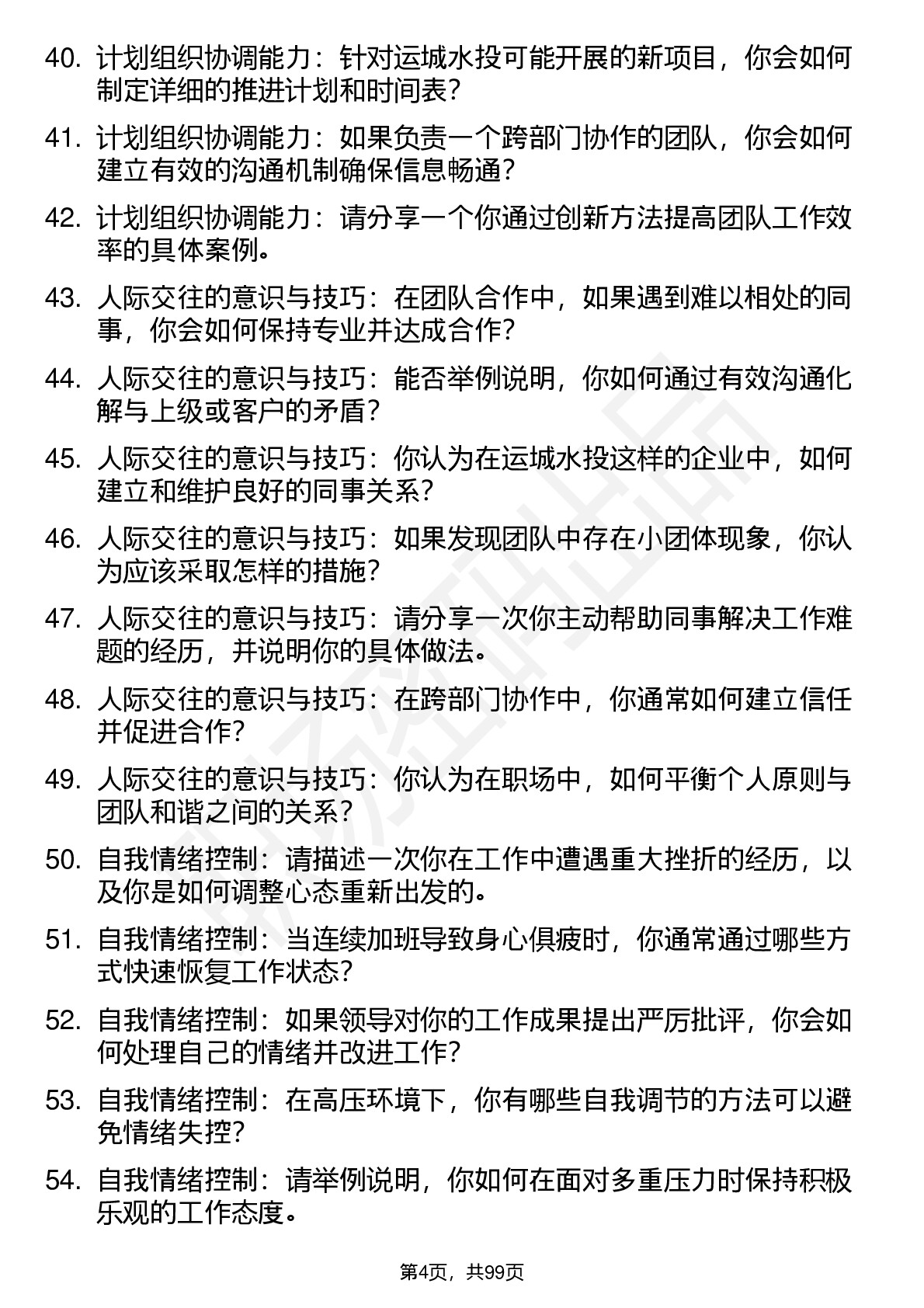 40. 计划组织协调能力：针对运城水投可能开展的新项目，你会如何制定详细的推进计划和时间表？

41. 计划组织协调能力：如果负责一个跨部门协作的团队，你会如何建立有效的沟通机制确保信息畅通？

42. 计划组织协调能力：请分享一个你通过创新方法提高团队工作效率的具体案例。

43. 人际交往的意识与技巧：在团队合作中，如果遇到难以相处的同事，你会如何保持专业并达成合作？

44. 人际交往的意识与技巧：能否举例说明，你如何通过有效沟通化解与上级或客户的矛盾？

45. 人际交往的意识与技巧：你认为在运城水投这样的企业中，如何建立和维护良好的同事关系？

46. 人际交往的意识与技巧：如果发现团队中存在小团体现象，你认为应该采取怎样的措施？

47. 人际交往的意识与技巧：请分享一次你主动帮助同事解决工作难题的经历，并说明你的具体做法。

48. 人际交往的意识与技巧：在跨部门协作中，你通常如何建立信任并促进合作？

49. 人际交往的意识与技巧：你认为在职场中，如何平衡个人原则与团队和谐之间的关系？

50. 自我情绪控制：请描述一次你在工作中遭遇重大挫折的经历，以及你是如何调整心态重新出发的。

51. 自我情绪控制：当连续加班导致身心俱疲时，你通常通过哪些方式快速恢复工作状态？

52. 自我情绪控制：如果领导对你的工作成果提出严厉批评，你会如何处理自己的情绪并改进工作？

53. 自我情绪控制：在高压环境下，你有哪些自我调节的方法可以避免情绪失控？

54. 自我情绪控制：请举例说明，你如何在面对多重压力时保持积极乐观的工作态度。

第4页，共99页